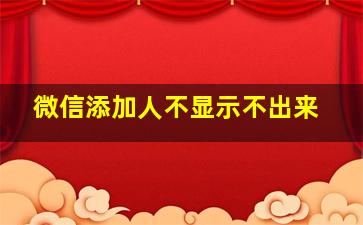 微信添加人不显示不出来